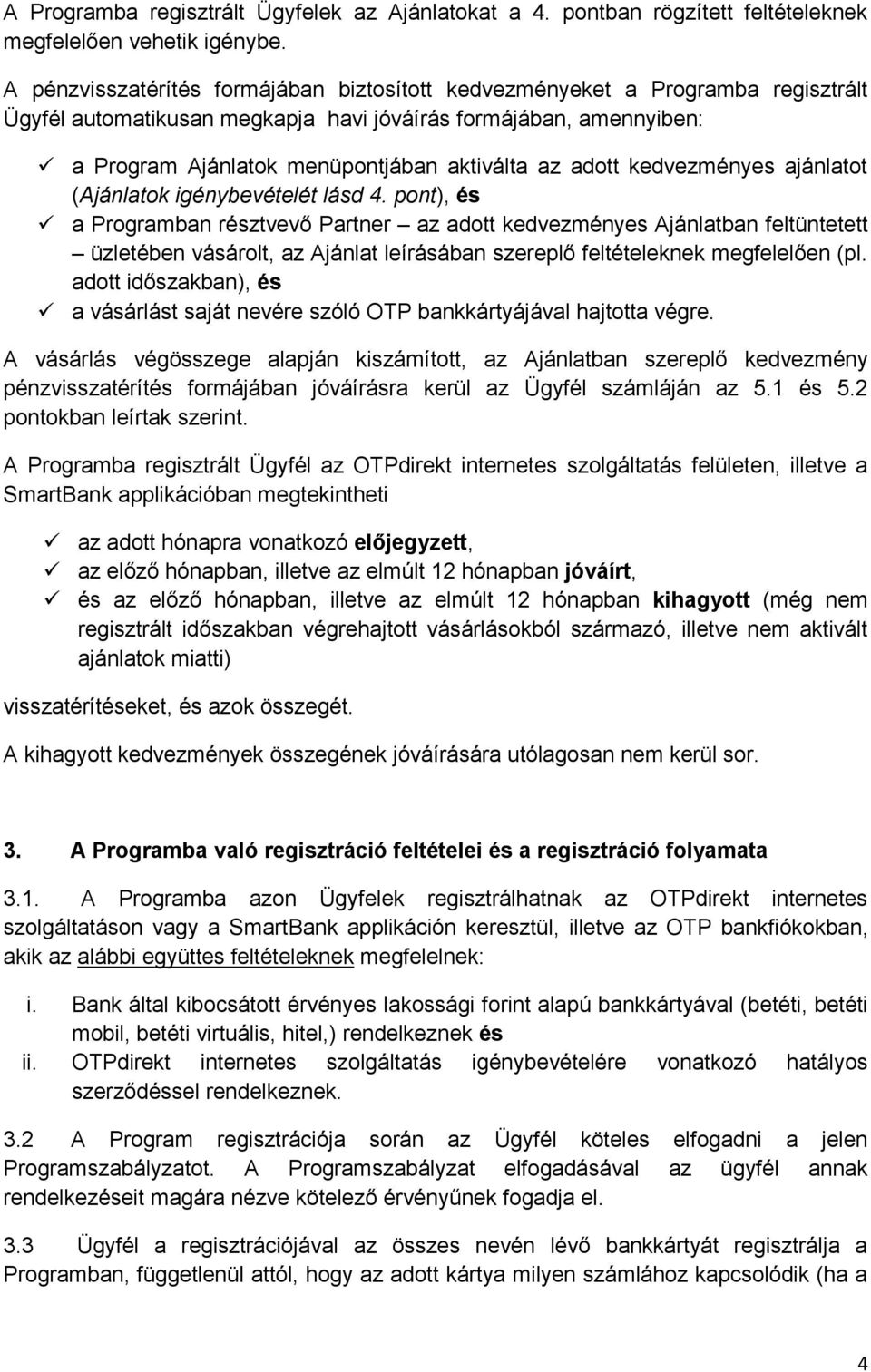 A Programba regisztrált Ügyfelek az Ajánlatokat a 4. pontban rögzített feltételeknek megfelelően vehetik igénybe.

A pénzvisszatérítés formájában biztosított kedvezményeket a Programba regisztrált Ügyfél automatikusan megkapja havi jóváírás formájában, amennyiben:

✓ a Program Ajánlatok menüpontjában aktiválta az adott kedvezményes ajánlatot (Ajánlatok igénybevételét lásd 4. pont), és
✓ a Programban résztvevő Partner – az adott kedvezményes Ajánlatban feltüntetett – üzletében vásárolt, az Ajánlat leírásában szereplő feltételeknek megfelelően (pl. adott időszakban), és
✓ a vásárlást saját nevére szóló OTP bankkártyájával hajtotta végre.

A vásárlás végösszege alapján kiszámított, az Ajánlatban szereplő kedvezmény pénzvisszatérítés formájában jóváírásra kerül az Ügyfél számláján az 5.1 és 5.2 pontokban leírtak szerint.

A Programba regisztrált Ügyfél az OTPdirekt internetes szolgáltatás felületen, illetve a SmartBank applikációban megtekintheti

✓ az adott hónapra vonatkozó előjegyzett,
✓ az előző hónapban, illetve az elmúlt 12 hónapban jóváírt,
✓ és az előző hónapban, illetve az elmúlt 12 hónapban kihagyott (még nem regisztrált időszakban végrehajtott vásárlásokból származó, illetve nem aktivált ajánlatok miatti)

visszatérítéseket, és azok összegét.

A kihagyott kedvezmények összegének jóváírására utólagosan nem kerül sor.

3. A Programba való regisztráció feltételei és a regisztráció folyamata

3.1. A Programba azon Ügyfelek regisztrálhatnak az OTPdirekt internetes szolgáltatáson vagy a SmartBank applikáción keresztül, illetve az OTP bankfiókokban, akik az alábbi együttes feltételeknek megfelelnek:

i. Bank által kibocsátott érvényes lakossági forint alapú bankkártyával (betéti, betéti mobil, betéti virtuális, hitel,) rendelkeznek és
ii. OTPdirekt internetes szolgáltatás igénybevételére vonatkozó hatályos szerződéssel rendelkeznek.

3.2 A Program regisztrációja során az Ügyfél köteles elfogadni a jelen Programszabályzatot. A Programszabályzat elfogadásával az ügyfél annak rendelkezéseit magára nézve kötelező érvényűnek fogadja el.

3.3 Ügyfél a regisztrációjával az összes nevén lévő bankkártyát regisztrálja a Programban, függetlenül attól, hogy az adott kártya milyen számlához kapcsolódik (ha a

4